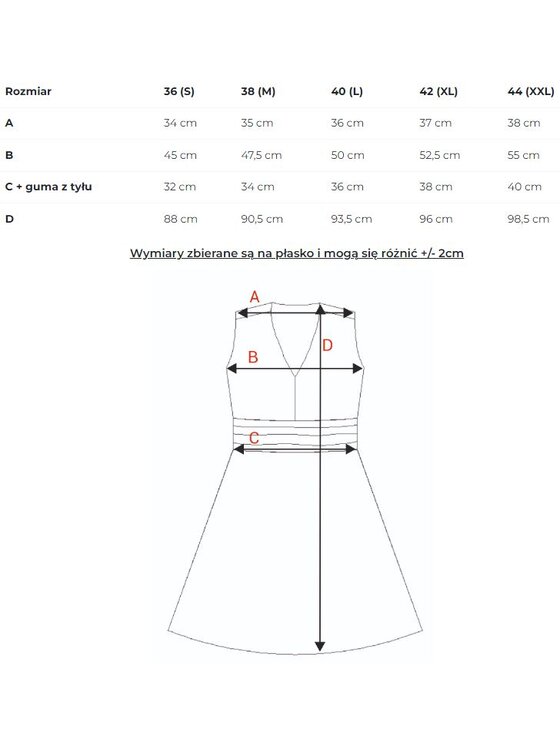 | Rozmiar | 36 (S) | 38 (M) | 40 (L) | 42 (XL) | 44 (XXL) |
|---|---|---|---|---|---|
| A | 34 cm | 35 cm | 36 cm | 37 cm | 38 cm |
| B | 45 cm | 47,5 cm | 50 cm | 52,5 cm | 55 cm |
| C + guma z tyłu | 32 cm | 34 cm | 36 cm | 38 cm | 40 cm |
| D | 88 cm | 90,5 cm | 93,5 cm | 96 cm | 98,5 cm |

Wymiary zbierane są na płasko i mogą się różnić +/- 2cm

A
B
D
C